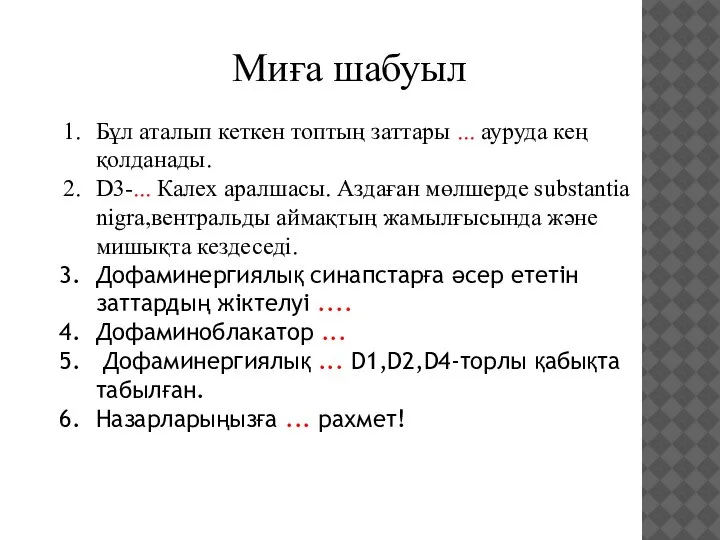 Миға шабуыл

1. Бұл аталып кеткен топтың заттары ... ауруда кең қолданады.
2. D3-... Калех аралшасы. Аздаған мөлшерде substantia nigra,вентральды аймақтың жамылғысында және мишықта кездеседі.
3. Дофаминергиялық синапстарға әсер ететін заттардың жіктелуі ....
4. Дофаминоблакатор ...
5. Дофаминергиялық ... D1,D2,D4-торлы қабықта табылған.
6. Назарларыңызға ... рахмет!